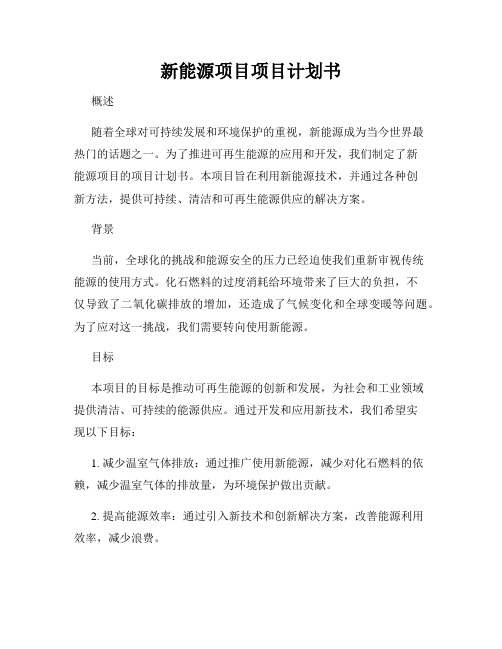 新能源项目项目计划书

概述

随着全球对可持续发展和环境保护的重视，新能源成为当今世界最热门的话题之一。为了推进可再生能源的应用和开发，我们制定了新能源项目的项目计划书。本项目旨在利用新能源技术，并通过各种创新方法，提供可持续、清洁和可再生能源供应的解决方案。

背景

当前，全球化的挑战和能源安全的压力已经迫使我们重新审视传统能源的使用方式。化石燃料的过度消耗给环境带来了巨大的负担，不仅导致了二氧化碳排放的增加，还造成了气候变化和全球变暖等问题。为了应对这一挑战，我们需要转向使用新能源。

目标

本项目的目标是推动可再生能源的创新和发展，为社会和工业领域提供清洁、可持续的能源供应。通过开发和应用新技术，我们希望实现以下目标：

1. 减少温室气体排放：通过推广使用新能源，减少对化石燃料的依赖，减少温室气体的排放量，为环境保护做出贡献。

2. 提高能源效率：通过引入新技术和创新解决方案，改善能源利用效率，减少浪费。